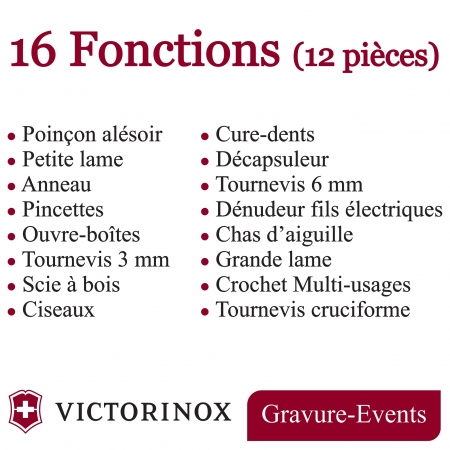 16 Fonctions (12 pièces)

• Poinçon alésoir
• Petite lame
• Anneau
• Pincettes
• Ouvre-boîtes
• Tournevis 3 mm
• Scie à bois
• Ciseaux

• Cure-dents
• Décapsuleur
• Tournevis 6 mm
• Dénudeur fils électriques
• Chas d'aiguille
• Grande lame
• Crochet Multi-usages
• Tournevis cruciforme

VICTORINOX

Gravure-Events